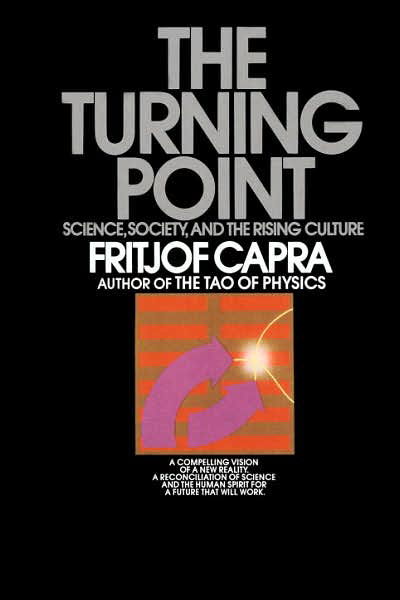 THE TURNING POINT
SCIENCE, SOCIETY, AND THE RISING CULTURE
FRITJOF CAPRA
AUTHOR OF THE TAO OF PHYSICS

A COMPELLING VISION OF A NEW REALITY. A RECONCILIATION OF SCIENCE AND THE HUMAN SPIRIT FOR A FUTURE THAT WILL WORK.